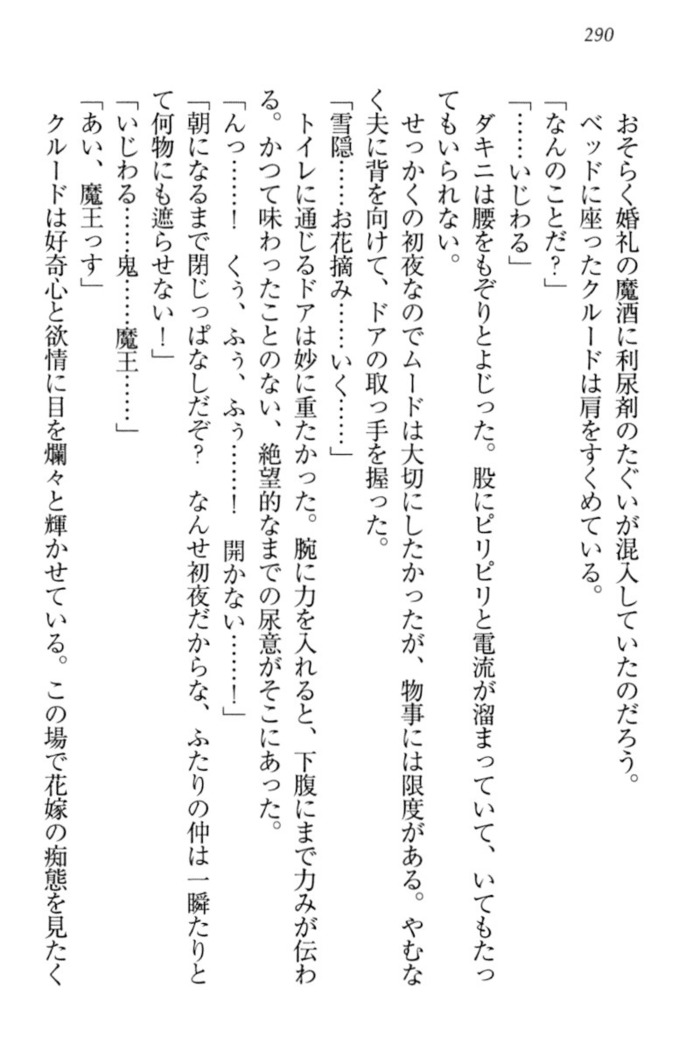 290

おそらく婚礼の魔酒に利尿剤のたぐいが混入していたのだろう。

ベッドに座ったクルードは肩をすくめている。

「なんのことだ?」

「……いじわる」

ダキニは腰をもぞりとよじった。股にピリピリと電流が溜まっていて、いてもたってもいられない。

せっかくの初夜なのでムードは大切にしたかったが、物事には限度がある。やむなく夫に背を向けて、ドアの取っ手を握った。

「雪隠……お花摘み……いく……」

トイレに通じるドアは妙に重たかった。腕に力を入れると、下腹にまで力みが伝わる。かつて味わったことのない、絶望的なまでの尿意がそこにあった。

「んっ……!　くぅ、ふぅ、ふぅ……!　開かない……!」

「朝になるまで閉じっぱなしだぞ?　なんせ初夜だからな、ふたりの仲は一瞬たりとて何物にも遮らせない!」

「いじわる……鬼……魔王……」

「あい、魔王っす」

クルードは好奇心と欲情に目を爛々と輝かせている。この場で花嫁の痴態を見たく